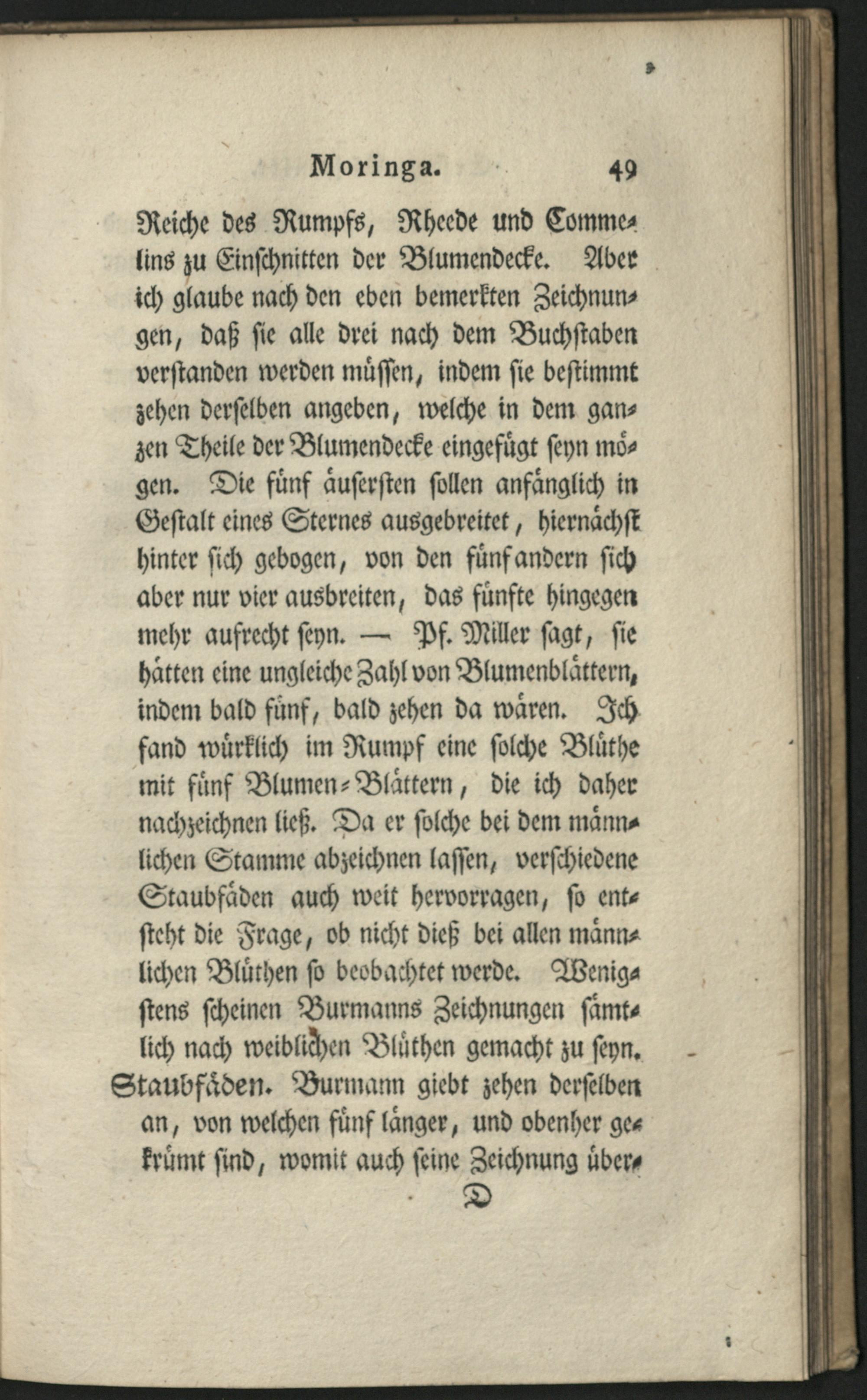 Moringa. 49

Reiche des Rumpfs, Rheede und Commelins zu Einschnitten der Blumendecke. Aber ich glaube nach den eben bemerkten Zeichnungen, daß sie alle drei nach dem Buchstaben verstanden werden müssen, indem sie bestimmt zehen derselben angeben, welche in dem ganzen Theile der Blumendecke eingefügt seyn mögen. Die fünf äusersten sollen anfänglich in Gestalt eines Sternes ausgebreitet, hiernächst hinter sich gebogen, von den fünf andern sich aber nur vier ausbreiten, das fünfte hingegen mehr aufrecht seyn. — Pf. Miller sagt, sie hätten eine ungleiche Zahl von Blumenblättern, indem bald fünf, bald zehen da wären. Ich fand würklich im Rumpf eine solche Blüthe mit fünf Blumen-Blättern, die ich daher nachzeichnen ließ. Da er solche bei dem männlichen Stamme abzeichnen lassen, verschiedene Staubfäden auch weit hervorragen, so entsteht die Frage, ob nicht dieß bei allen männlichen Blüthen so beobachtet werde. Wenigstens scheinen Burmanns Zeichnungen sämtlich nach weiblichen Blüthen gemacht zu seyn.

Staubfäden. Burmann giebt zehen derselben an, von welchen fünf länger, und obenher gekrümt sind, womit auch seine Zeichnung über-

D